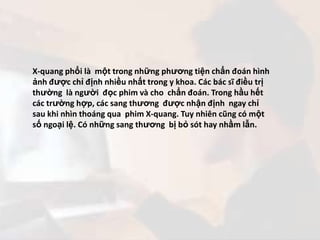 X-quang phổi là một trong những phương tiện chẩn đoán hình ảnh được chỉ định nhiều nhất trong y khoa. Các bác sĩ điều trị thường là người đọc phim và cho chẩn đoán. Trong hầu hết các trường hợp, các sang thương được nhận định ngay chỉ sau khi nhìn thoáng qua phim X-quang. Tuy nhiên cũng có một số ngoại lệ. Có những sang thương bị bỏ sót hay nhầm lẫn.